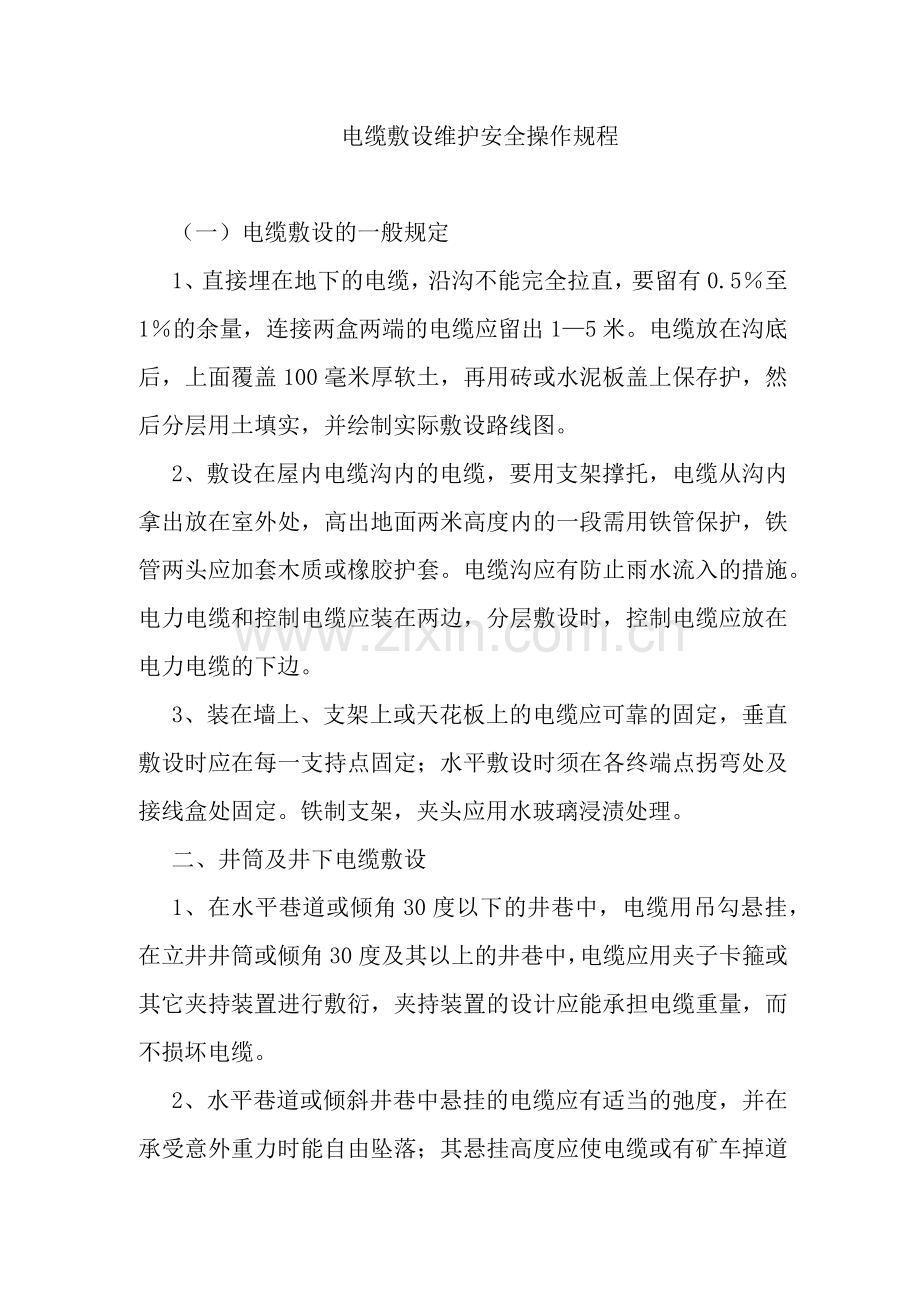 电缆敷设维护安全操作规程

（一）电缆敷设的一般规定

1、直接埋在地下的电缆，沿沟不能完全拉直，要留有0.5%至1%的余量，连接两盒两端的电缆应留出1—5米。电缆放在沟底后，上面覆盖100毫米厚软土，再用砖或水泥板盖上保存护，然后分层用土填实，并绘制实际敷设路线图。

2、敷设在屋内电缆沟内的电缆，要用支架撑托，电缆从沟内拿出放在室外处，高出地面两米高度内的一段需用铁管保护，铁管两头应加套木质或橡胶护套。电缆沟应有防止雨水流入的措施。电力电缆和控制电缆应装在两边，分层敷设时，控制电缆应放在电力电缆的下边。

3、装在墙上、支架上或天花板上的电缆应可靠的固定，垂直敷设时应在每一支持点固定；水平敷设时须在各终端点拐弯处及接线盒处固定。铁制支架，夹头应用水玻璃浸渍处理。

二、井筒及井下电缆敷设

1、在水平巷道或倾角30度以下的井巷中，电缆用吊勾悬挂，在立井井筒或倾角30度及其以上的井巷中，电缆应用夹子卡箍或其它夹持装置进行敷衍，夹持装置的设计应能承担电缆重量，而不损坏电缆。

2、水平巷道或倾斜井巷中悬挂的电缆应有适当的弛度，并在承受意外重力时能自由坠落；其悬挂高度应使电缆或有矿车掉道

www.zixin.com.cn